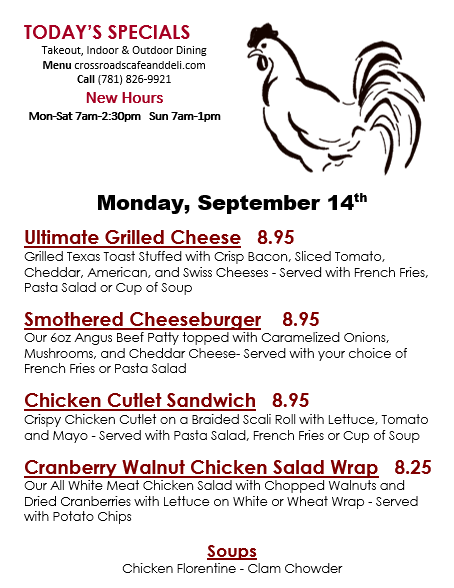 TODAY'S SPECIALS
Takeout, Indoor & Outdoor Dining
Menu crossroadscafeanddeli.com
Call (781) 826-9921
New Hours
Mon-Sat 7am-2:30pm Sun 7am-1pm

Monday, September 14th

Ultimate Grilled Cheese 8.95
Grilled Texas Toast Stuffed with Crisp Bacon, Sliced Tomato, Cheddar, American, and Swiss Cheeses - Served with French Fries, Pasta Salad or Cup of Soup

Smothered Cheeseburger 8.95
Our 6oz Angus Beef Patty topped with Caramelized Onions, Mushrooms, and Cheddar Cheese- Served with your choice of French Fries or Pasta Salad

Chicken Cutlet Sandwich 8.95
Crispy Chicken Cutlet on a Braided Scali Roll with Lettuce, Tomato and Mayo - Served with Pasta Salad, French Fries or Cup of Soup

Cranberry Walnut Chicken Salad Wrap 8.25
Our All White Meat Chicken Salad with Chopped Walnuts and Dried Cranberries with Lettuce on White or Wheat Wrap - Served with Potato Chips

Soups
Chicken Florentine - Clam Chowder